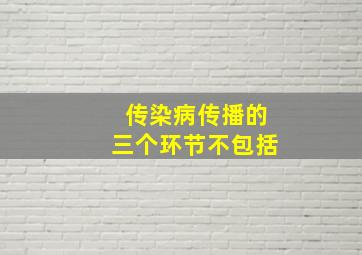 传染病传播的
三个环节不包括